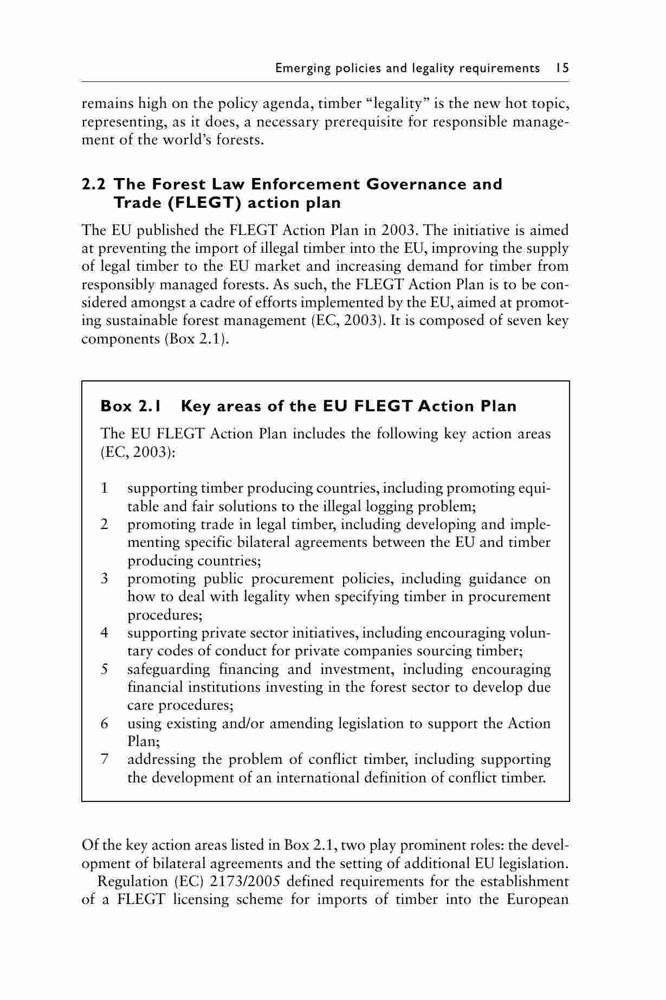 Emerging policies and legality requirements 15

remains high on the policy agenda, timber "legality" is the new hot topic, representing, as it does, a necessary prerequisite for responsible management of the world's forests.

2.2 The Forest Law Enforcement Governance and Trade (FLEGT) action plan

The EU published the FLEGT Action Plan in 2003. The initiative is aimed at preventing the import of illegal timber into the EU, improving the supply of legal timber to the EU market and increasing demand for timber from responsibly managed forests. As such, the FLEGT Action Plan is to be considered amongst a cadre of efforts implemented by the EU, aimed at promoting sustainable forest management (EC, 2003). It is composed of seven key components (Box 2.1).

Box 2.1 Key areas of the EU FLEGT Action Plan

The EU FLEGT Action Plan includes the following key action areas (EC, 2003):

1 supporting timber producing countries, including promoting equitable and fair solutions to the illegal logging problem;
2 promoting trade in legal timber, including developing and implementing specific bilateral agreements between the EU and timber producing countries;
3 promoting public procurement policies, including guidance on how to deal with legality when specifying timber in procurement procedures;
4 supporting private sector initiatives, including encouraging voluntary codes of conduct for private companies sourcing timber;
5 safeguarding financing and investment, including encouraging financial institutions investing in the forest sector to develop due care procedures;
6 using existing and/or amending legislation to support the Action Plan;
7 addressing the problem of conflict timber, including supporting the development of an international definition of conflict timber.

Of the key action areas listed in Box 2.1, two play prominent roles: the development of bilateral agreements and the setting of additional EU legislation.

Regulation (EC) 2173/2005 defined requirements for the establishment of a FLEGT licensing scheme for imports of timber into the European